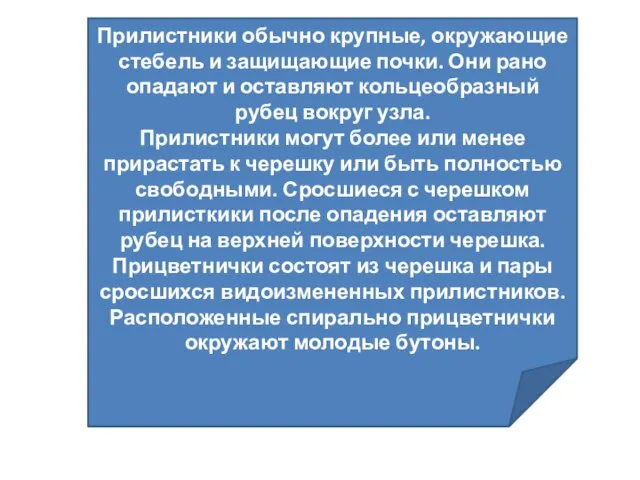 Прилистники обычно крупные, окружающие стебель и защищающие почки. Они рано опадают и оставляют кольцеобразный рубец вокруг узла.
Прилистники могут более или менее прирастать к черешку или быть полностью свободными. Сросшиеся с черешком прилисткики после опадения оставляют рубец на верхней поверхности черешка.
Прицветнички состоят из черешка и пары сросшихся видоизмененных прилистников. Расположенные спирально прицветнички окружают молодые бутоны.